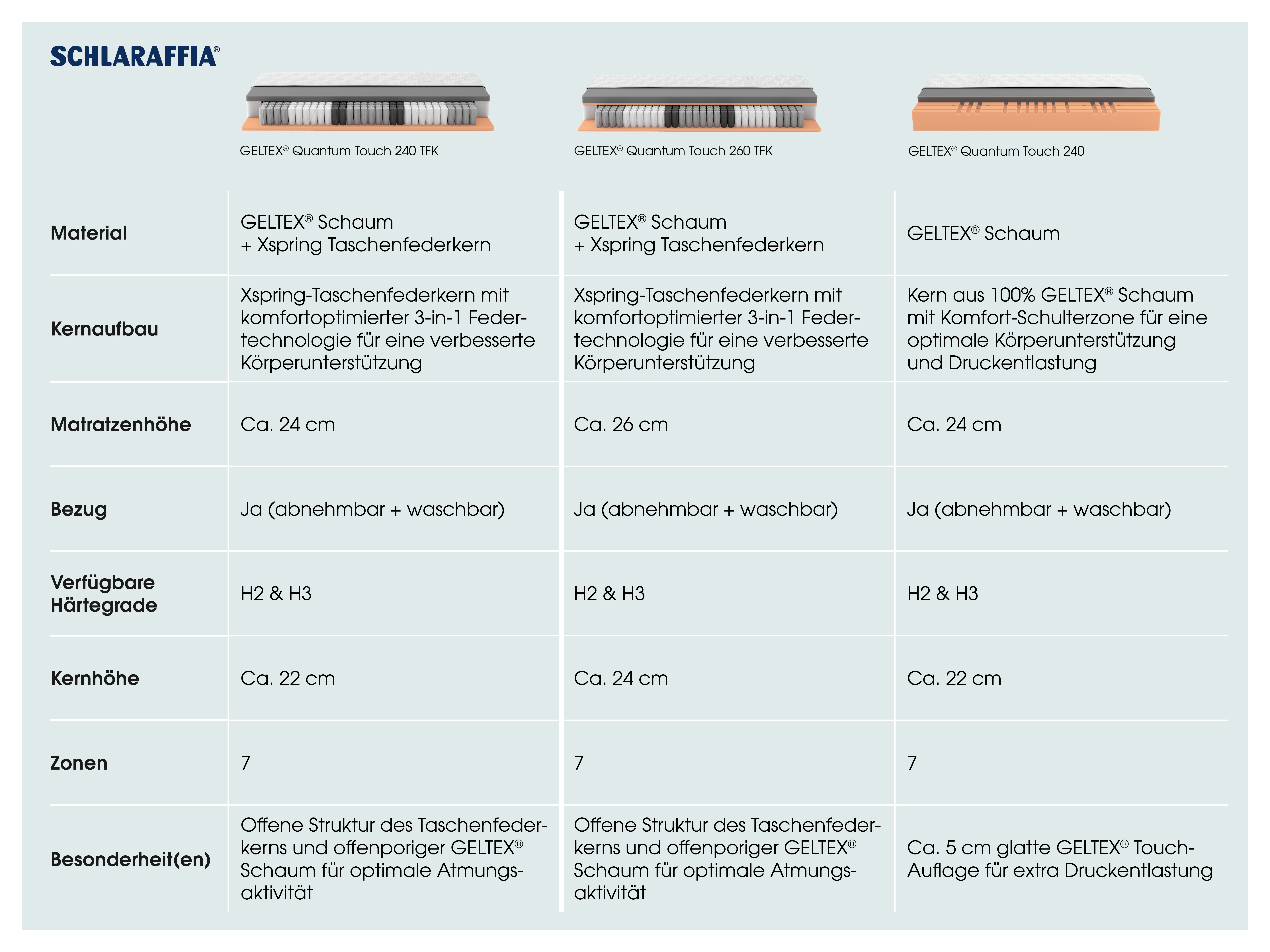 SCHLARAFFIA®

| | GELTEX® Quantum Touch 240 TFK | GELTEX® Quantum Touch 260 TFK | GELTEX® Quantum Touch 240 |
|---|---|---|---|
| Material | GELTEX® Schaum + Xspring Taschenfederkern | GELTEX® Schaum + Xspring Taschenfederkern | GELTEX® Schaum |
| Kernaufbau | Xspring-Taschenfederkern mit komfortoptimierter 3-in-1 Federtechnologie für eine verbesserte Körperunterstützung | Xspring-Taschenfederkern mit komfortoptimierter 3-in-1 Federtechnologie für eine verbesserte Körperunterstützung | Kern aus 100% GELTEX® Schaum mit Komfort-Schulterzone für eine optimale Körperunterstützung und Druckentlastung |
| Matratzenhöhe | Ca. 24 cm | Ca. 26 cm | Ca. 24 cm |
| Bezug | Ja (abnehmbar + waschbar) | Ja (abnehmbar + waschbar) | Ja (abnehmbar + waschbar) |
| Verfügbare Härtegrade | H2 & H3 | H2 & H3 | H2 & H3 |
| Kernhöhe | Ca. 22 cm | Ca. 24 cm | Ca. 22 cm |
| Zonen | 7 | 7 | 7 |
| Besonderheit(en) | Offene Struktur des Taschenfederkerns und offenporiger GELTEX® Schaum für optimale Atmungsaktivität | Offene Struktur des Taschenfederkerns und offenporiger GELTEX® Schaum für optimale Atmungsaktivität | Ca. 5 cm glatte GELTEX® Touch-Auflage für extra Druckentlastung |